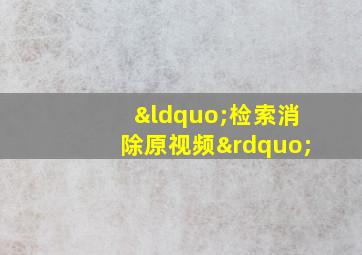 &ldquo;检索消除原视频&rdquo;